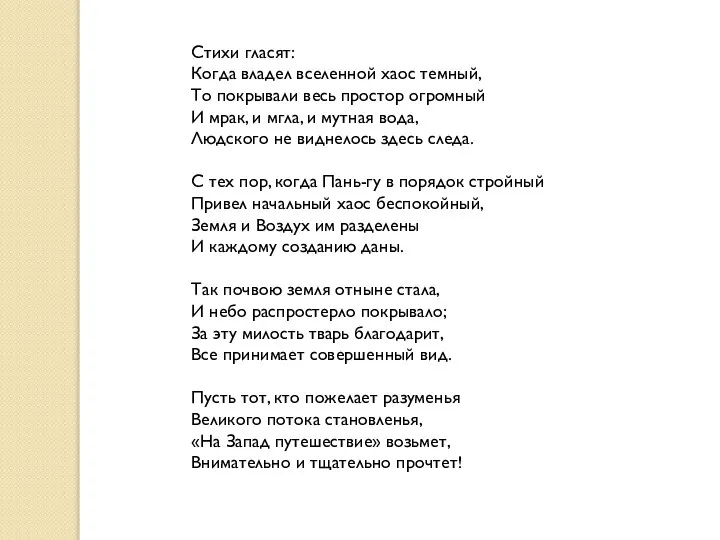 Стихи гласят:
Когда владел вселенной хаос темный,
То покрывали весь простор огромный
И мрак, и мгла, и мутная вода,
Людского не виднелось здесь следа.

С тех пор, когда Пань-гу в порядок стройный
Привел начальный хаос беспокойный,
Земля и Воздух им разделены
И каждому созданию даны.

Так почвою земля отныне стала,
И небо распростерло покрывало;
За эту милость тварь благодарит,
Все принимает совершенный вид.

Пусть тот, кто пожелает разуменья
Великого потока становленья,
«На Запад путешествие» возьмет,
Внимательно и тщательно прочтет!